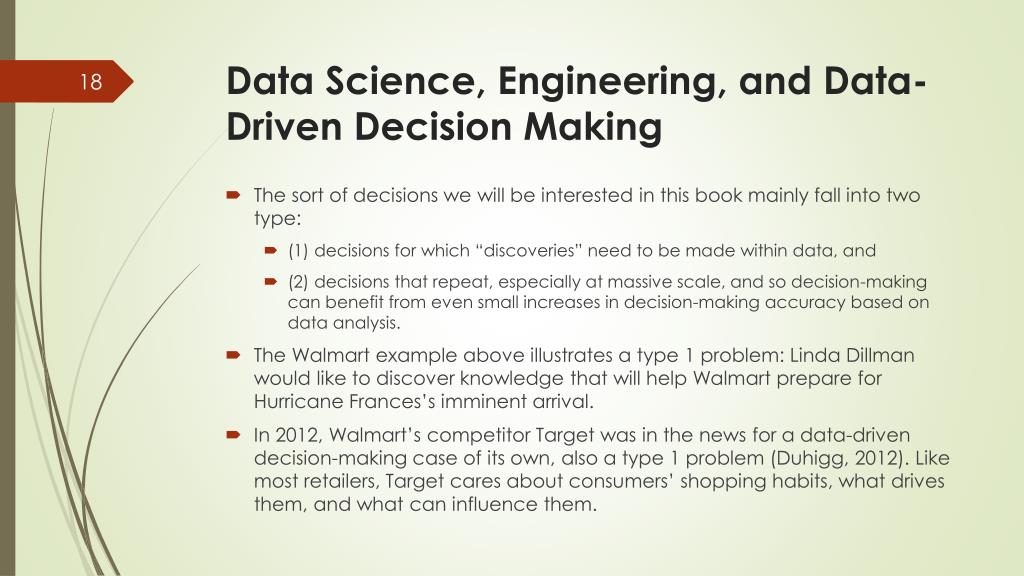 18

Data Science, Engineering, and Data-Driven Decision Making

The sort of decisions we will be interested in this book mainly fall into two type:

(1) decisions for which "discoveries" need to be made within data, and

(2) decisions that repeat, especially at massive scale, and so decision-making can benefit from even small increases in decision-making accuracy based on data analysis.

The Walmart example above illustrates a type 1 problem: Linda Dillman would like to discover knowledge that will help Walmart prepare for Hurricane Frances's imminent arrival.

In 2012, Walmart's competitor Target was in the news for a data-driven decision-making case of its own, also a type 1 problem (Duhigg, 2012). Like most retailers, Target cares about consumers' shopping habits, what drives them, and what can influence them.